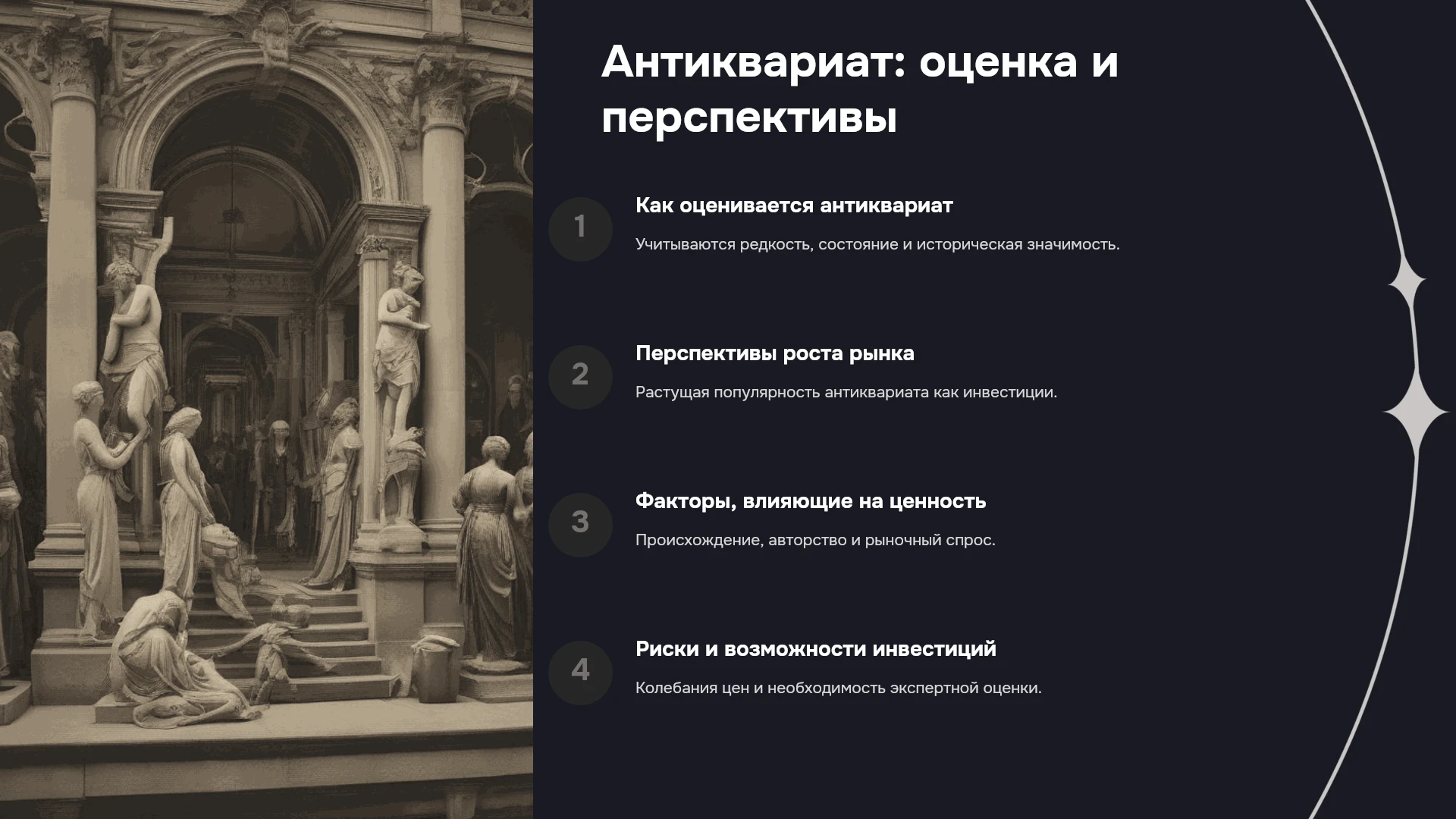 Антиквариат: оценка и перспективы

1

Как оценивается антиквариат

Учитываются редкость, состояние и историческая значимость.

2

Перспективы роста рынка

Растущая популярность антиквариата как инвестиции.

3

Факторы, влияющие на ценность

Происхождение, авторство и рыночный спрос.

4

Риски и возможности инвестиций

Колебания цен и необходимость экспертной оценки.